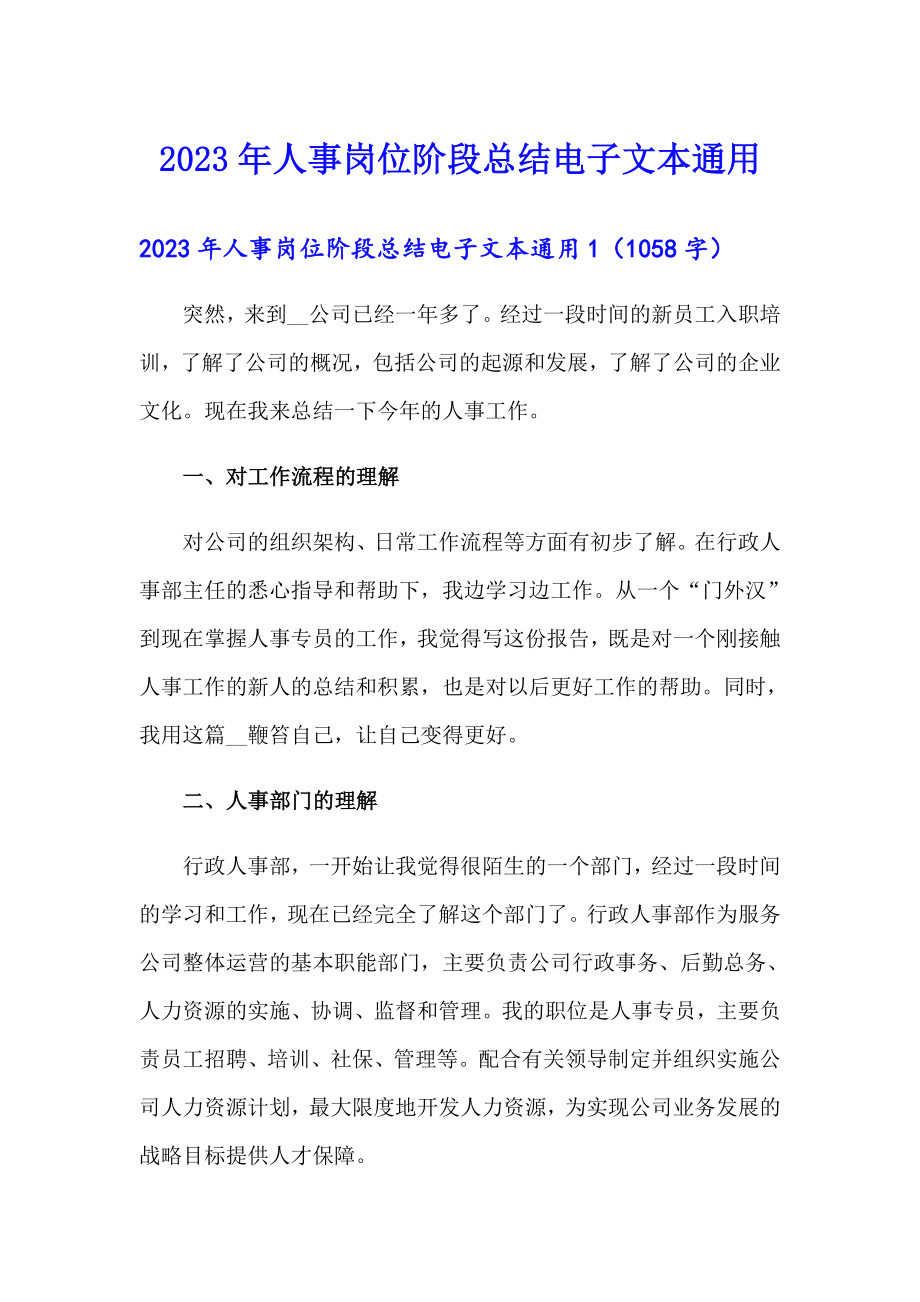 2023年人事岗位阶段总结电子文本通用

2023年人事岗位阶段总结电子文本通用1（1058字）

突然，来到__公司已经一年多了。经过一段时间的新员工入职培训，了解了公司的概况，包括公司的起源和发展，了解了公司的企业文化。现在我来总结一下今年的人事工作。

一、对工作流程的理解

对公司的组织架构、日常工作流程等方面有初步了解。在行政人事部主任的悉心指导和帮助下，我边学习边工作。从一个“门外汉”到现在掌握人事专员的工作，我觉得写这份报告，既是对一个刚接触人事工作的新人的总结和积累，也是对以后更好工作的帮助。同时，我用这篇__鞭笞自己，让自己变得更好。

二、人事部门的理解

行政人事部，一开始让我觉得很陌生的一个部门，经过一段时间的学习和工作，现在已经完全了解这个部门了。行政人事部作为服务公司整体运营的基本职能部门，主要负责公司行政事务、后勤总务、人力资源的实施、协调、监督和管理。我的职位是人事专员，主要负责员工招聘、培训、社保、管理等。配合有关领导制定并组织实施公司人力资源计划，最大限度地开发人力资源，为实现公司业务发展的战略目标提供人才保障。